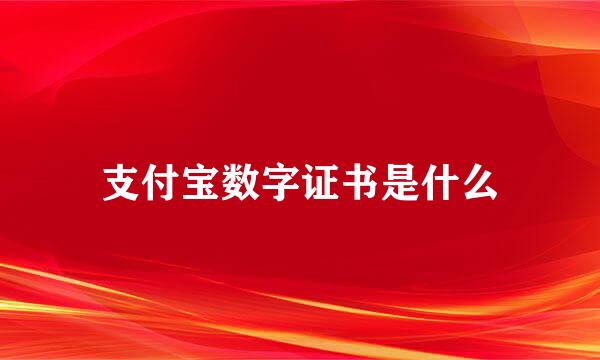 支付宝数字证书是什么